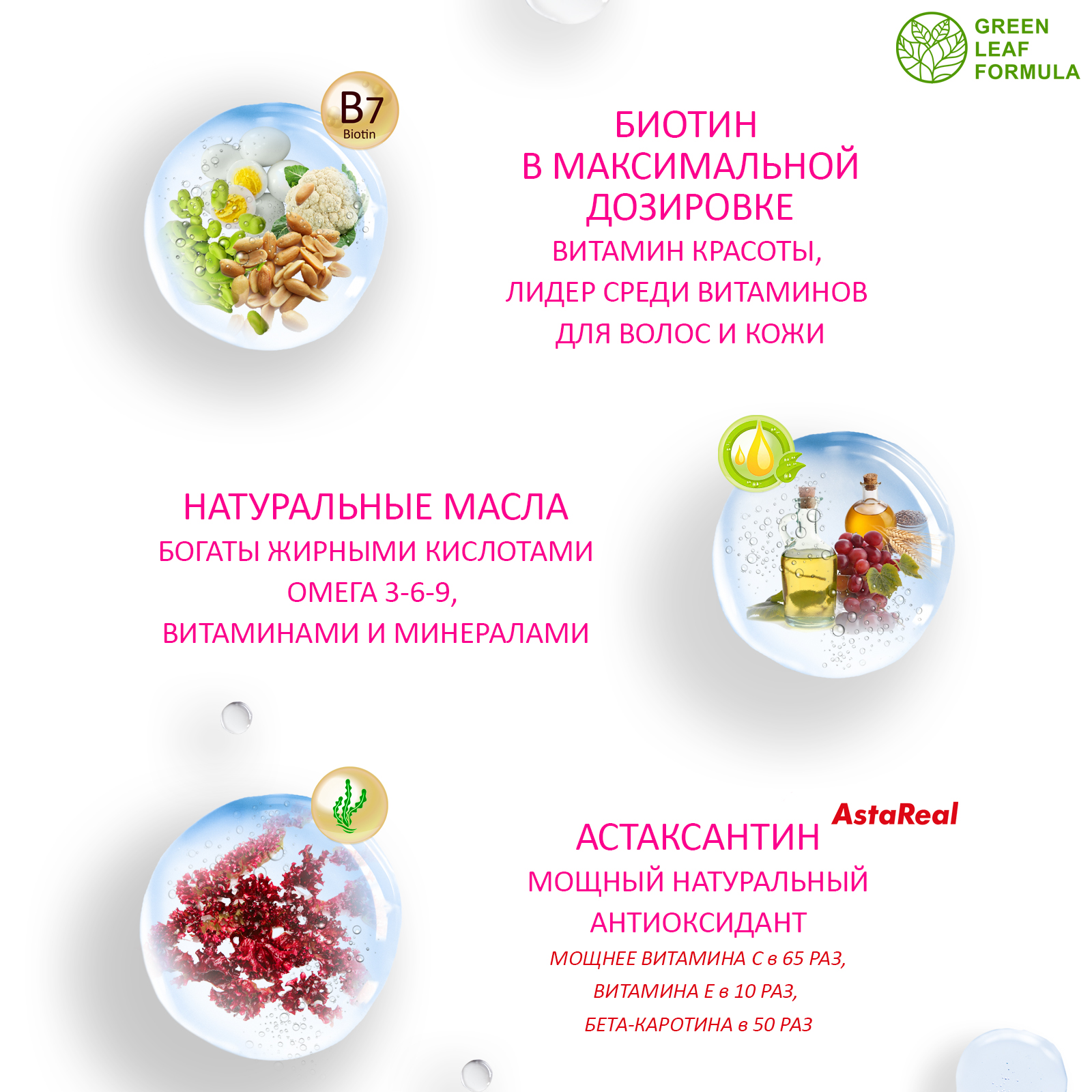 GREEN LEAF FORMULA

B7
Biotin

БИОТИН
В МАКСИМАЛЬНОЙ ДОЗИРОВКЕ
ВИТАМИН КРАСОТЫ,
ЛИДЕР СРЕДИ ВИТАМИНОВ
ДЛЯ ВОЛОС И КОЖИ

НАТУРАЛЬНЫЕ МАСЛА
БОГАТЫ ЖИРНЫМИ КИСЛОТАМИ
ОМЕГА 3-6-9,
ВИТАМИНАМИ И МИНЕРАЛАМИ

AstaReal
АСТАКСАНТИН
МОЩНЫЙ НАТУРАЛЬНЫЙ
АНТИОКСИДАНТ
МОЩНЕЕ ВИТАМИНА С в 65 РАЗ,
ВИТАМИНА Е в 10 РАЗ,
БЕТА-КАРОТИНА в 50 РАЗ